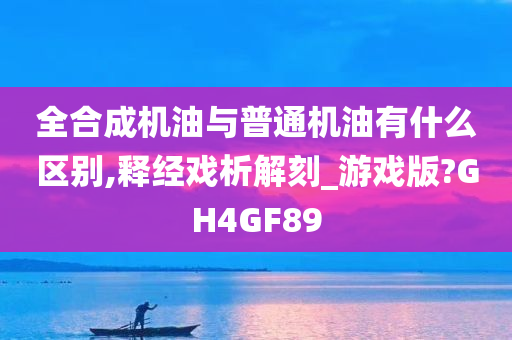 全合成机油与普通机油有什么区别,释经戏析解刻_游戏版?GH4GF89